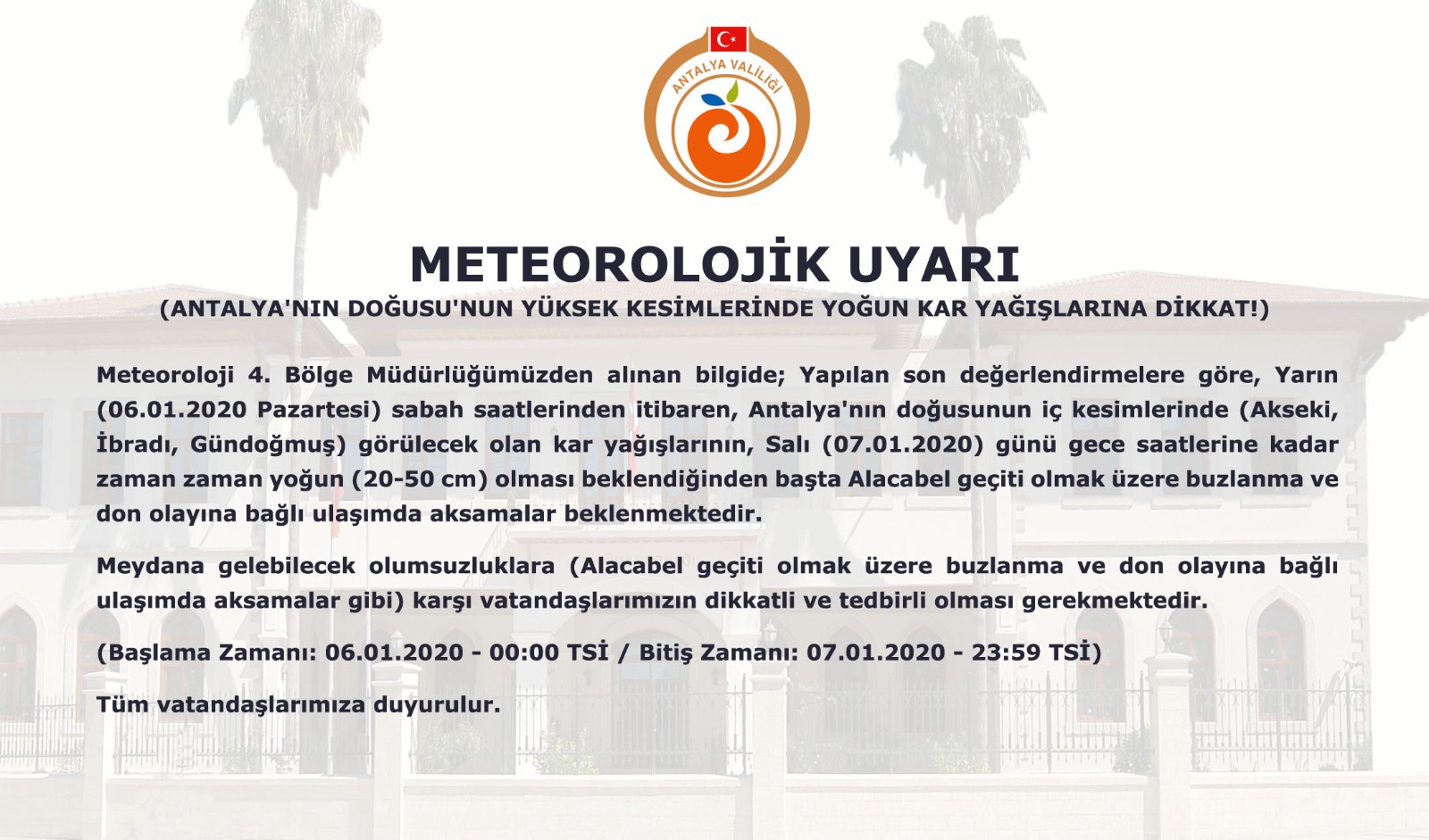 ANTALYA VALİLİĞİ

METEOROLOJİK UYARI

(ANTALYA'NIN DOĞUSU'NUN YÜKSEK KESİMLERİNDE YOĞUN KAR YAĞIŞLARINA DİKKAT!)

Meteoroloji 4. Bölge Müdürlüğümüzden alınan bilgide; Yapılan son değerlendirmelere göre, Yarın (06.01.2020 Pazartesi) sabah saatlerinden itibaren, Antalya'nın doğusunun iç kesimlerinde (Akseki, İbradı, Gündoğmuş) görülecek olan kar yağışlarının, Salı (07.01.2020) günü gece saatlerine kadar zaman zaman yoğun (20-50 cm) olması beklendiğinden başta Alacabel geçiti olmak üzere buzlanma ve don olayına bağlı ulaşımda aksamalar beklenmektedir.

Meydana gelebilecek olumsuzluklara (Alacabel geçiti olmak üzere buzlanma ve don olayına bağlı ulaşımda aksamalar gibi) karşı vatandaşlarımızın dikkatli ve tedbirli olması gerekmektedir.

(Başlama Zamanı: 06.01.2020 - 00:00 TSİ / Bitiş Zamanı: 07.01.2020 - 23:59 TSİ)

Tüm vatandaşlarımıza duyurulur.